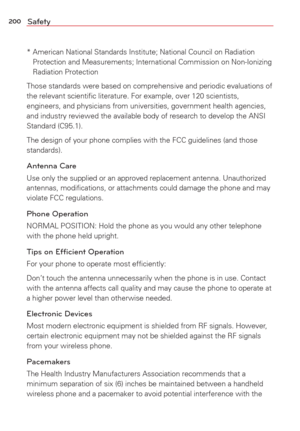 200 Safety

* American National Standards Institute; National Council on Radiation Protection and Measurements; International Commission on Non-Ionizing Radiation Protection

Those standards were based on comprehensive and periodic evaluations of the relevant scientific literature. For example, over 120 scientists, engineers, and physicians from universities, government health agencies, and industry reviewed the available body of research to develop the ANSI Standard (C95.1).

The design of your phone complies with the FCC guidelines (and those standards).

Antenna Care

Use only the supplied or an approved replacement antenna. Unauthorized antennas, modifications, or attachments could damage the phone and may violate FCC regulations.

Phone Operation

NORMAL POSITION: Hold the phone as you would any other telephone with the phone held upright.

Tips on Efficient Operation

For your phone to operate most efficiently:

Don't touch the antenna unnecessarily when the phone is in use. Contact with the antenna affects call quality and may cause the phone to operate at a higher power level than otherwise needed.

Electronic Devices

Most modern electronic equipment is shielded from RF signals. However, certain electronic equipment may not be shielded against the RF signals from your wireless phone.

Pacemakers

The Health Industry Manufacturers Association recommends that a minimum separation of six (6) inches be maintained between a handheld wireless phone and a pacemaker to avoid potential interference with the